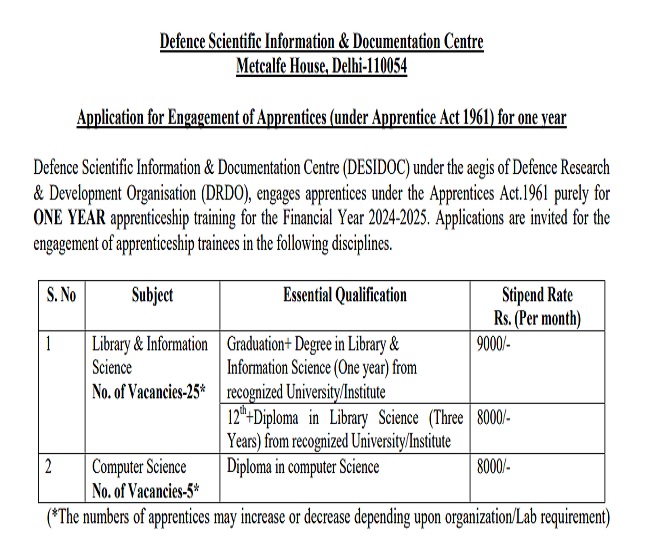 Defence Scientific Information & Documentation Centre
Metcalfe House, Delhi-110054

Application for Engagement of Apprentices (under Apprentice Act 1961) for one year

Defence Scientific Information & Documentation Centre (DESIDOC) under the aegis of Defence Research & Development Organisation (DRDO), engages apprentices under the Apprentices Act.1961 purely for ONE YEAR apprenticeship training for the Financial Year 2024-2025. Applications are invited for the engagement of apprenticeship trainees in the following disciplines.

| S. No | Subject | Essential Qualification | Stipend Rate Rs. (Per month) |
|---|---|---|---|
| 1 | Library & Information Science No. of Vacancies-25* | Graduation+ Degree in Library & Information Science (One year) from recognized University/Institute | 9000/- |
| | | $12^{th}$+Diploma in Library Science (Three Years) from recognized University/Institute | 8000/- |
| 2 | Computer Science No. of Vacancies-5* | Diploma in computer Science | 8000/- |

(*The numbers of apprentices may increase or decrease depending upon organization/Lab requirement)